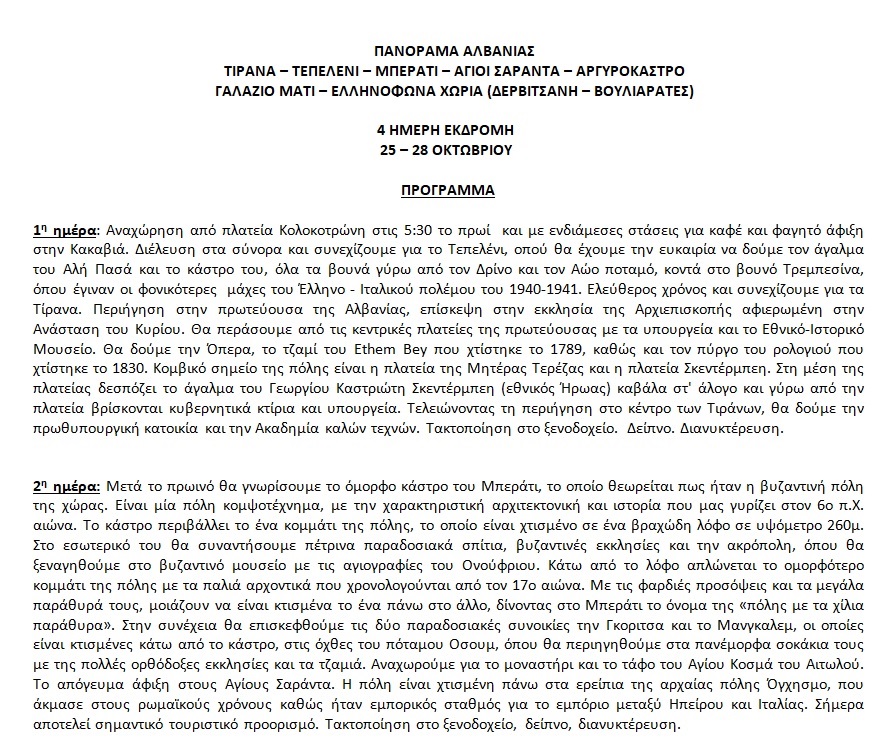 ΠΑΝΟΡΑΜΑ ΑΛΒΑΝΙΑΣ
ΤΙΡΑΝΑ – ΤΕΠΕΛΕΝΙ – ΜΠΕΡΑΤΙ – ΑΓΙΟΙ ΣΑΡΑΝΤΑ – ΑΡΓΥΡΟΚΑΣΤΡΟ
ΓΑΛΑΖΙΟ ΜΑΤΙ – ΕΛΛΗΝΟΦΩΝΑ ΧΩΡΙΑ (ΔΕΡΒΙΤΣΑΝΗ – ΒΟΥΛΙΑΡΑΤΕΣ)

4 ΗΜΕΡΗ ΕΚΔΡΟΜΗ
25 – 28 ΟΚΤΩΒΡΙΟΥ

ΠΡΟΓΡΑΜΜΑ

1η ημέρα: Αναχώρηση από πλατεία Κολοκοτρώνη στις 5:30 το πρωί και με ενδιάμεσες στάσεις για καφέ και φαγητό άφιξη στην Κακαβιά. Διέλευση στα σύνορα και συνεχίζουμε για το Τεπελένι, οπού θα έχουμε την ευκαιρία να δούμε τον άγαλμα του Αλή Πασά και το κάστρο του, όλα τα βουνά γύρω από τον Δρίνο και τον Αώο ποταμό, κοντά στο βουνό Τρεμπεσίνα, όπου έγιναν οι φονικότερες μάχες του Έλληνο - Ιταλικού πολέμου του 1940-1941. Ελεύθερος χρόνος και συνεχίζουμε για τα Τίρανα. Περιήγηση στην πρωτεύουσα της Αλβανίας, επίσκεψη στην εκκλησία της Αρχιεπισκοπής αφιερωμένη στην Ανάσταση του Κυρίου. Θα περάσουμε από τις κεντρικές πλατείες της πρωτεύουσας με τα υπουργεία και το Εθνικό-Ιστορικό Μουσείο. Θα δούμε την Όπερα, το τζαμί του Ethem Bey που χτίστηκε το 1789, καθώς και τον πύργο του ρολογιού που χτίστηκε το 1830. Κομβικό σημείο της πόλης είναι η πλατεία της Μητέρας Τερέζας και η πλατεία Σκεντέρμπεη. Στη μέση της πλατείας δεσπόζει το άγαλμα του Γεωργίου Καστριώτη Σκεντέρμπεη (εθνικός Ήρωας) καβάλα στ' άλογο και γύρω από την πλατεία βρίσκονται κυβερνητικά κτίρια και υπουργεία. Τελειώνοντας τη περιήγηση στο κέντρο των Τιράνων, θα δούμε την πρωθυπουργική κατοικία και την Ακαδημία καλών τεχνών. Τακτοποίηση στο ξενοδοχείο. Δείπνο. Διανυκτέρευση.

2η ημέρα: Μετά το πρωινό θα γνωρίσουμε το όμορφο κάστρο του Μπεράτι, το οποίο θεωρείται πως ήταν η βυζαντινή πόλη της χώρας. Είναι μία πόλη κομψοτέχνημα, με την χαρακτηριστική αρχιτεκτονική και ιστορία που μας γυρίζει στον 6ο π.Χ. αιώνα. Το κάστρο περιβάλλει το ένα κομμάτι της πόλης, το οποίο είναι χτισμένο σε ένα βραχώδη λόφο σε υψόμετρο 260μ. Στο εσωτερικό του θα συναντήσουμε πέτρινα παραδοσιακά σπίτια, βυζαντινές εκκλησίες και την ακρόπολη, όπου θα ξεναγηθούμε στο βυζαντινό μουσείο με τις αγιογραφίες του Ονούφριου. Κάτω από το λόφο απλώνεται το ομορφότερο κομμάτι της πόλης με τα παλιά αρχοντικά που χρονολογούνται από τον 17ο αιώνα. Με τις φαρδιές προσόψεις και τα μεγάλα παράθυρά τους, μοιάζουν να είναι κτισμένα το ένα πάνω στο άλλο, δίνοντας στο Μπεράτι το όνομα της «πόλης με τα χίλια παράθυρα». Στην συνέχεια θα επισκεφθούμε τις δύο παραδοσιακές συνοικίες την Γκοριτσα και το Μανγκαλεμ, οι οποίες είναι κτισμένες κάτω από το κάστρο, στις όχθες του πόταμου Οσουμ, όπου θα περιηγηθούμε στα πανέμορφα σοκάκια τους με της πολλές ορθόδοξες εκκλησίες και τα τζαμιά. Αναχωρούμε για το μοναστήρι και το τάφο του Αγίου Κοσμά του Αιτωλού. Το απόγευμα άφιξη στους Αγίους Σαράντα. Η πόλη είναι χτισμένη πάνω στα ερείπια της αρχαίας πόλης Όγχησμο, που άκμασε στους ρωμαϊκούς χρόνους καθώς ήταν εμπορικός σταθμός για το εμπόριο μεταξύ Ηπείρου και Ιταλίας. Σήμερα αποτελεί σημαντικό τουριστικό προορισμό. Τακτοποίηση στο ξενοδοχείο, δείπνο, διανυκτέρευση.